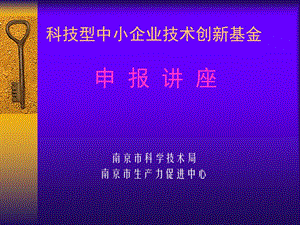 科技型中小企业技术创新基金

申 报 讲 座

南京市科学技术局
南京市生产力促进中心